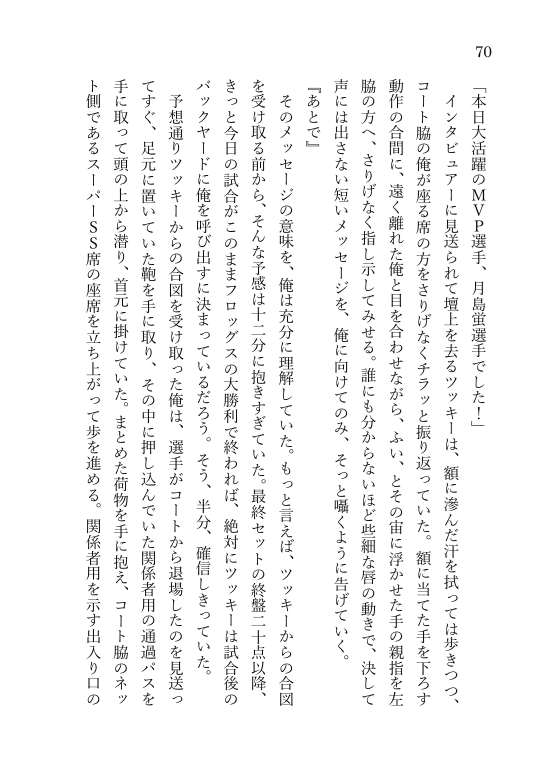 70

「本日大活躍のMVP選手、月島蛍選手でした！」

インタビュアーに見送られて壇上を去るツッキーは、額に滲んだ汗を拭っては歩きつつ、コート脇の俺が座る席の方をさりげなくチラッと振り返っていた。額に当てた手を下ろす動作の合間に、遠く離れた俺と目を合わせながら、ふい、とその宙に浮かせた手の親指を左脇の方へ、さりげなく指し示してみせる。誰にも分からないほど些細な唇の動きで、決して声には出さない短いメッセージを、俺に向けてのみ、そっと囁くように告げていく。

『あとで』

そのメッセージの意味を、俺は充分に理解していた。もっと言えば、ツッキーからの合図を受け取る前から、そんな予感は十二分に抱きすぎていた。最終セットの終盤二十点以降、きっと今日の試合がこのままフロッグスの大勝利で終われば、絶対にツッキーは試合後のバックヤードに俺を呼び出すに決まっているだろう。そう、半分、確信しきっていた。

予想通りツッキーからの合図を受け取った俺は、選手がコートから退場したのを見送ってすぐ、足元に置いていた鞄を手に取り、その中に押し込んでいた関係者用の通過パスを手に取って頭の上から潜り、首元に掛けていた。まとめた荷物を手に抱え、コート脇のネット側であるスーパーSS席の座席を立ち上がって歩を進める。関係者用を示す出入り口の